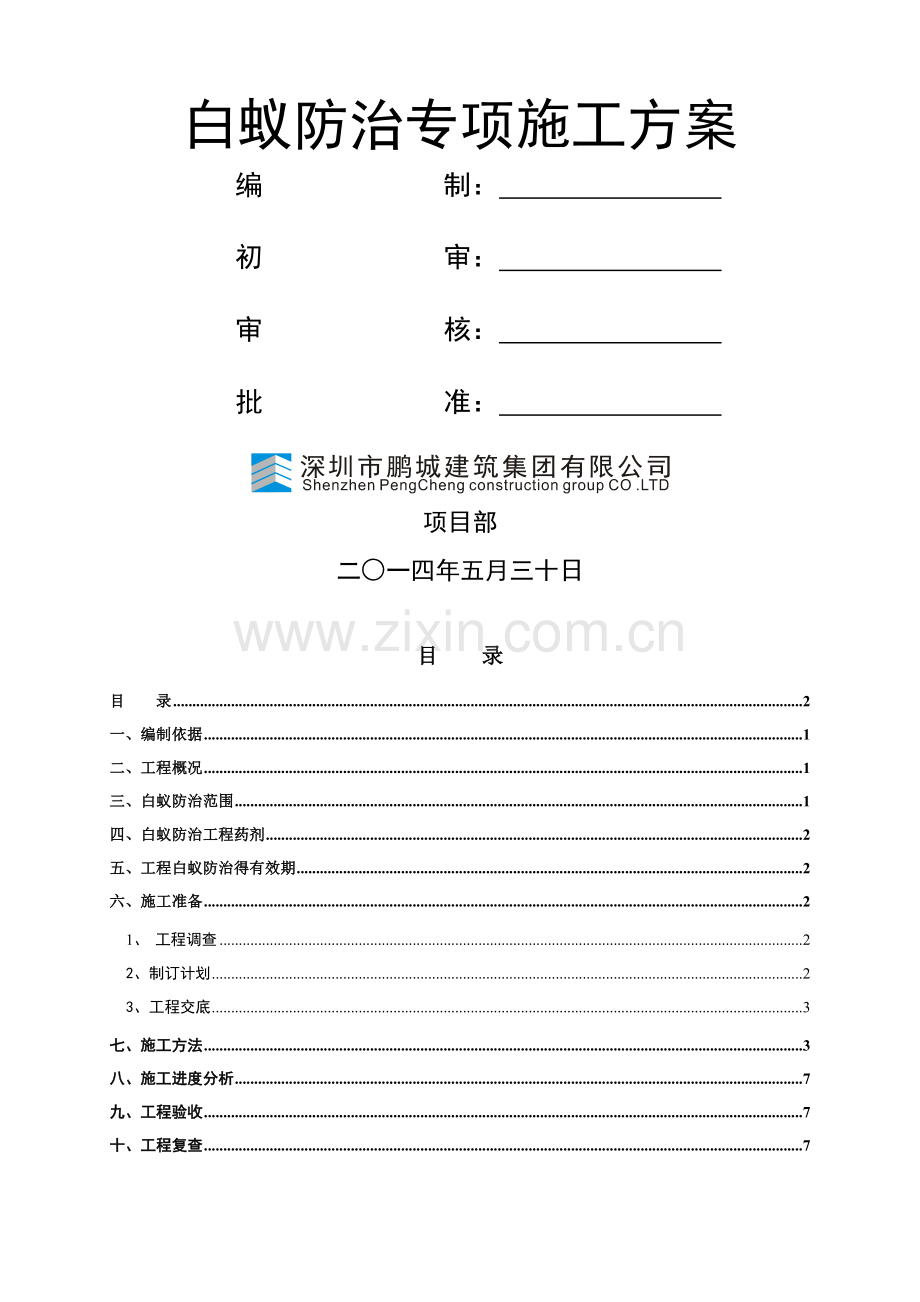 白蚁防治专项施工方案

编 制：____

初 审：____

审 核：____

批 准：____

深圳市鹏城建筑集团有限公司
Shenzhen PengCheng construction group CO .LTD

项目部

二〇一四年五月三十日

目 录

目 录 2

一、编制依据 1

二、工程概况 1

三、白蚁防治范围 1

四、白蚁防治工程药剂 2

五、工程白蚁防治得有效期 2

六、施工准备 2

1、 工程调查 2

2、制订计划 2

3、工程交底 3

七、施工方法 3

八、施工进度分析 7

九、工程验收 7

十、工程复查 7

www.zixin.com.cn